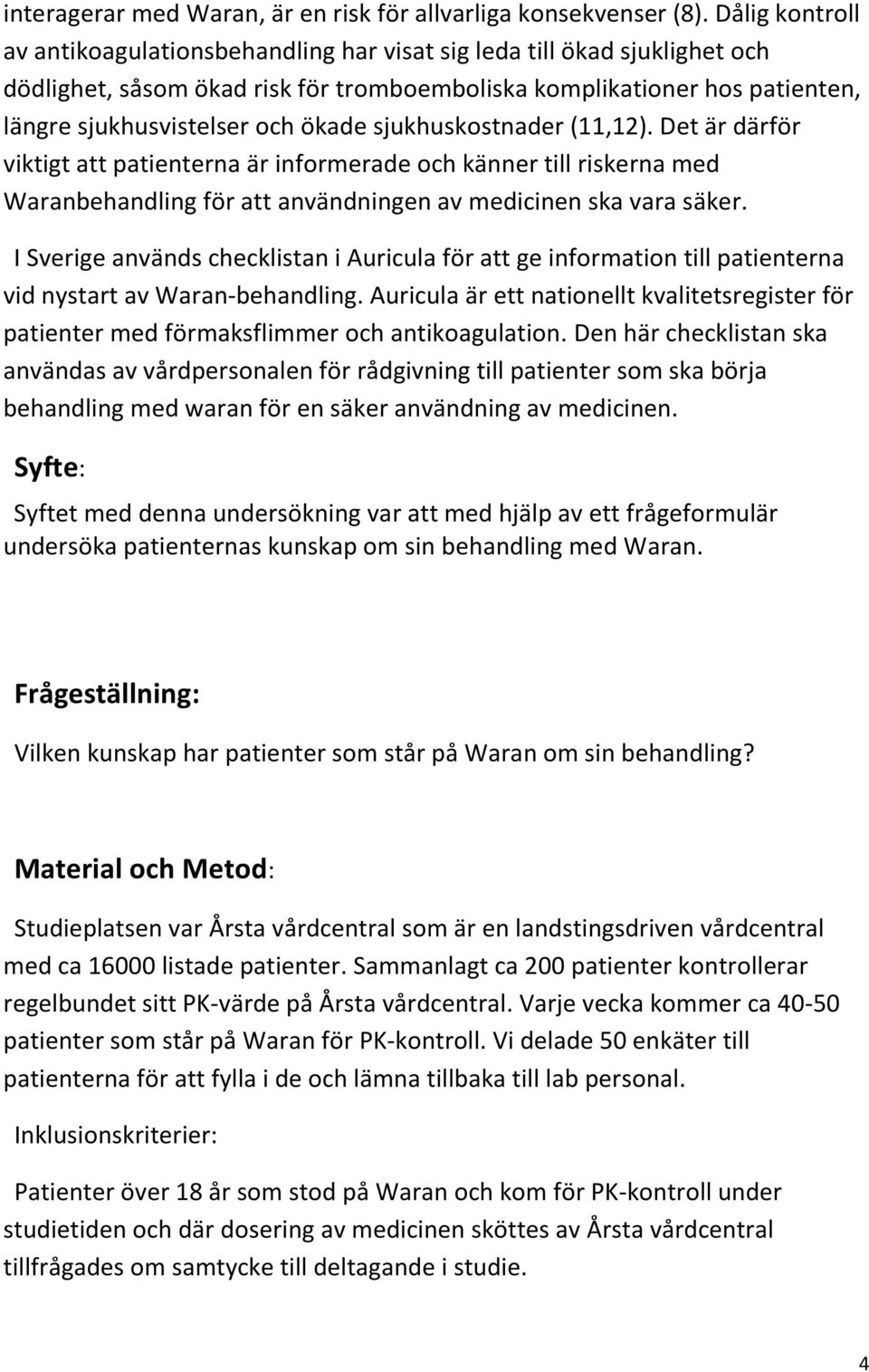 interagerar med Waran, är en risk för allvarliga konsekvenser (8). Dålig kontroll av antikoagulationsbehandling har visat sig leda till ökad sjuklighet och dödlighet, såsom ökad risk för tromboemboliska komplikationer hos patienten, längre sjukhusvistelser och ökade sjukhuskostnader (11,12). Det är därför viktigt att patienterna är informerade och känner till riskerna med Waranbehandling för att användningen av medicinen ska vara säker.

I Sverige används checklistan i Auricula för att ge information till patienterna vid nystart av Waran-behandling. Auricula är ett nationellt kvalitetsregister för patienter med förmaksflimmer och antikoagulation. Den här checklistan ska användas av vårdpersonalen för rådgivning till patienter som ska börja behandling med waran för en säker användning av medicinen.

Syfte:

Syftet med denna undersökning var att med hjälp av ett frågeformulär undersöka patienternas kunskap om sin behandling med Waran.

Frågeställning:

Vilken kunskap har patienter som står på Waran om sin behandling?

Material och Metod:

Studieplatsen var Årsta vårdcentral som är en landstingsdriven vårdcentral med ca 16000 listade patienter. Sammanlagt ca 200 patienter kontrollerar regelbundet sitt PK-värde på Årsta vårdcentral. Varje vecka kommer ca 40-50 patienter som står på Waran för PK-kontroll. Vi delade 50 enkäter till patienterna för att fylla i de och lämna tillbaka till lab personal.

Inklusionskriterier:

Patienter över 18 år som stod på Waran och kom för PK-kontroll under studietiden och där dosering av medicinen sköttes av Årsta vårdcentral tillfrågades om samtycke till deltagande i studie.

4